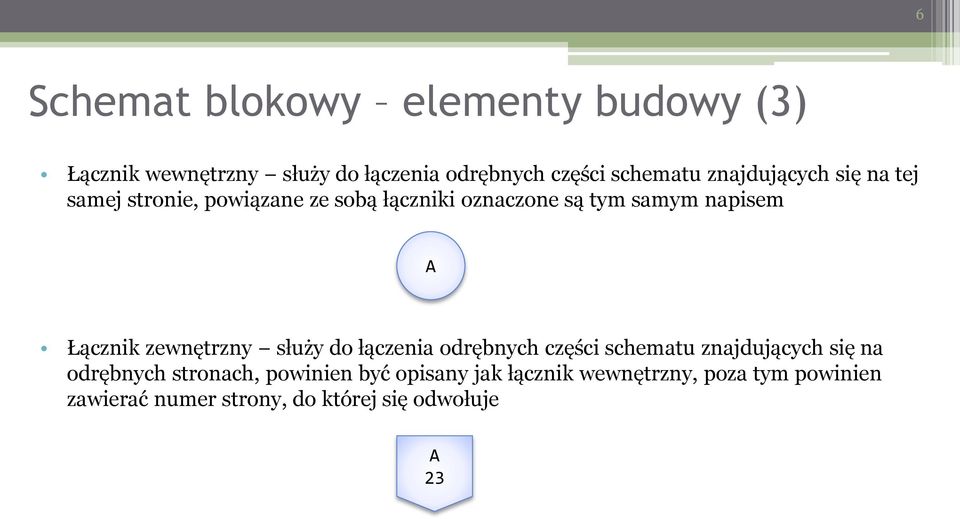 6

Schemat blokowy – elementy budowy (3)

• Łącznik wewnętrzny – służy do łączenia odrębnych części schematu znajdujących się na tej samej stronie, powiązane ze sobą łączniki oznaczone są tym samym napisem

A

• Łącznik zewnętrzny – służy do łączenia odrębnych części schematu znajdujących się na odrębnych stronach, powinien być opisany jak łącznik wewnętrzny, poza tym powinien zawierać numer strony, do której się odwołuje

A
23